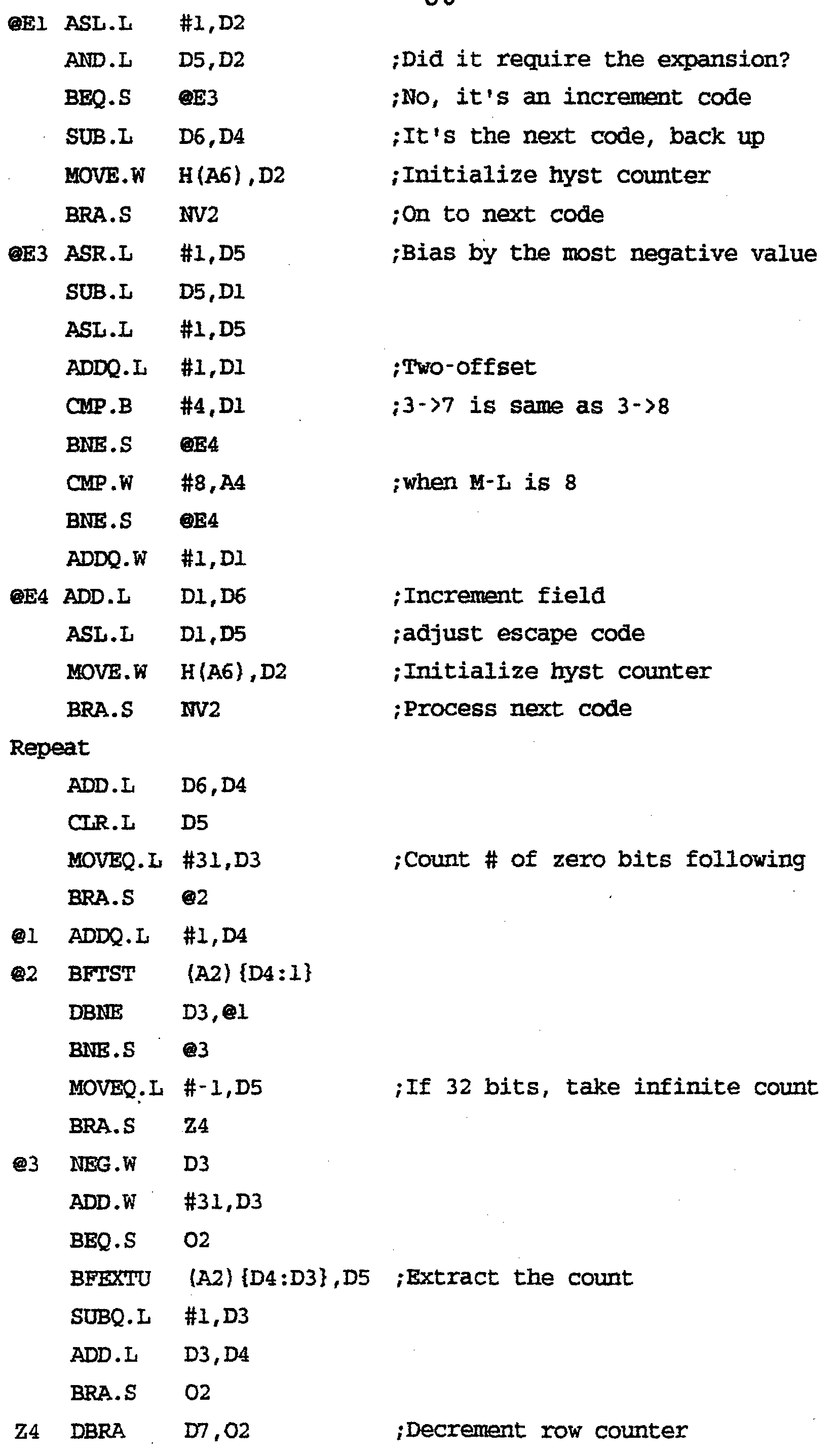 @E1 ASL.L #1,D2
AND.L D5,D2 ;Did it require the expansion?
BEQ.S @E3 ;No, it's an increment code
SUB.L D6,D4 ;It's the next code, back up
MOVE.W H(A6),D2 ;Initialize hyst counter
BRA.S NV2 ;On to next code
@E3 ASR.L #1,D5 ;Bias by the most negative value
SUB.L D5,D1
ASL.L #1,D5
ADDQ.L #1,D1 ;Two-offset
CMP.B #4,D1 ;3->7 is same as 3->8
BNE.S @E4
CMP.W #8,A4 ;when M-L is 8
BNE.S @E4
ADDQ.W #1,D1
@E4 ADD.L D1,D6 ;Increment field
ASL.L D1,D5 ;adjust escape code
MOVE.W H(A6),D2 ;Initialize hyst counter
BRA.S NV2 ;Process next code
Repeat
ADD.L D6,D4
CLR.L D5
MOVEQ.L #31,D3 ;Count # of zero bits following
BRA.S @2
@1 ADDQ.L #1,D4
@2 BFTST (A2){D4:1}
DBNE D3,@1
BNE.S @3
MOVEQ.L #-1,D5 ;If 32 bits, take infinite count
BRA.S Z4
@3 NEG.W D3
ADD.W #31,D3
BEQ.S O2
BFEXTU (A2){D4:D3},D5 ;Extract the count
SUBQ.L #1,D3
ADD.L D3,D4
BRA.S O2
Z4 DBRA D7,O2 ;Decrement row counter